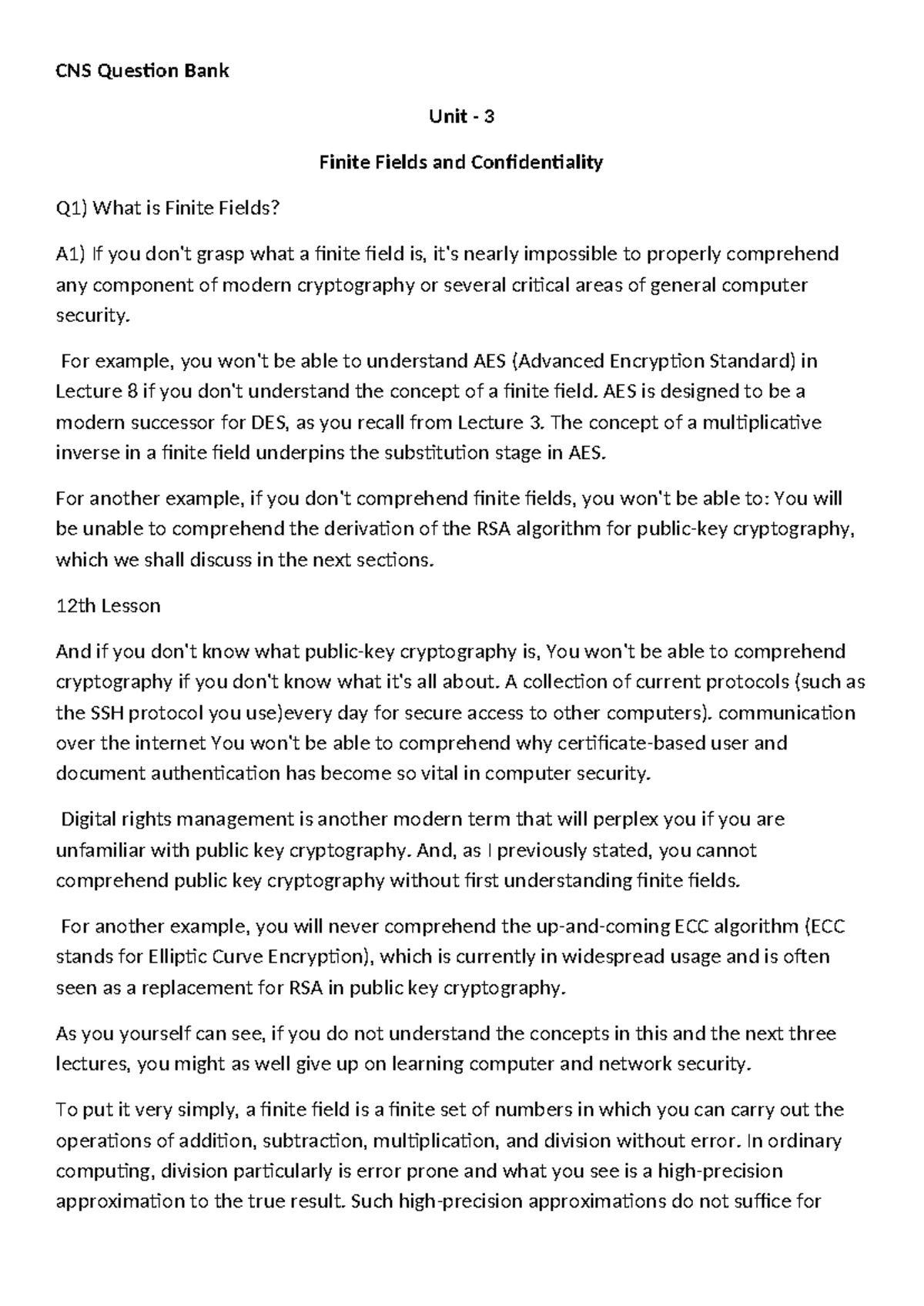 CNS Question Bank

Unit - 3

Finite Fields and Confidentiality

Q1) What is Finite Fields?

A1) If you don't grasp what a finite field is, it's nearly impossible to properly comprehend any component of modern cryptography or several critical areas of general computer security.

For example, you won't be able to understand AES (Advanced Encryption Standard) in Lecture 8 if you don't understand the concept of a finite field. AES is designed to be a modern successor for DES, as you recall from Lecture 3. The concept of a multiplicative inverse in a finite field underpins the substitution stage in AES.

For another example, if you don't comprehend finite fields, you won't be able to: You will be unable to comprehend the derivation of the RSA algorithm for public-key cryptography, which we shall discuss in the next sections.

12th Lesson

And if you don't know what public-key cryptography is, You won't be able to comprehend cryptography if you don't know what it's all about. A collection of current protocols (such as the SSH protocol you use)every day for secure access to other computers). communication over the internet You won't be able to comprehend why certificate-based user and document authentication has become so vital in computer security.

Digital rights management is another modern term that will perplex you if you are unfamiliar with public key cryptography. And, as I previously stated, you cannot comprehend public key cryptography without first understanding finite fields.

For another example, you will never comprehend the up-and-coming ECC algorithm (ECC stands for Elliptic Curve Encryption), which is currently in widespread usage and is often seen as a replacement for RSA in public key cryptography.

As you yourself can see, if you do not understand the concepts in this and the next three lectures, you might as well give up on learning computer and network security.

To put it very simply, a finite field is a finite set of numbers in which you can carry out the operations of addition, subtraction, multiplication, and division without error. In ordinary computing, division particularly is error prone and what you see is a high-precision approximation to the true result. Such high-precision approximations do not suffice for